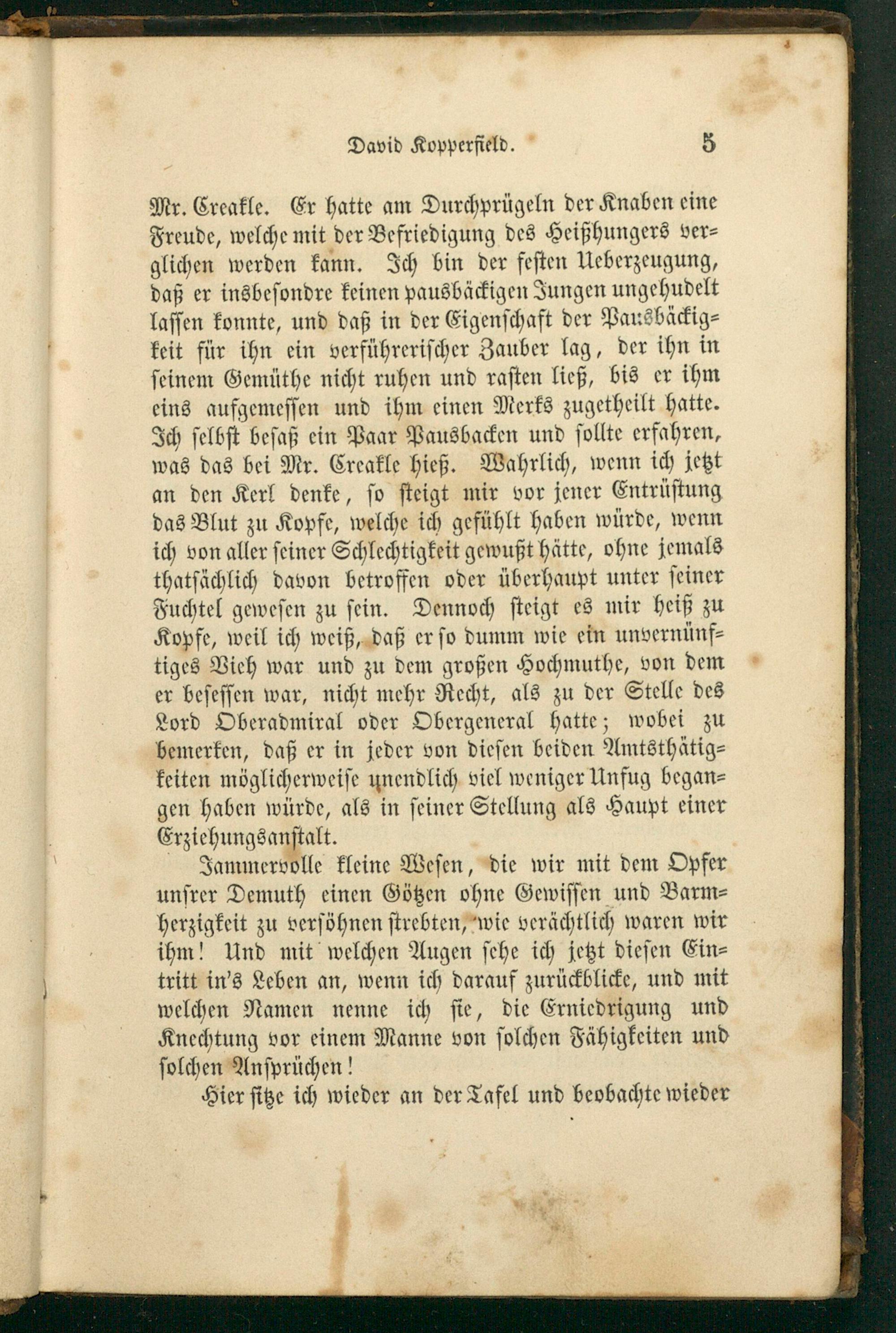 David Kopperfield. 5

Mr. Creakle. Er hatte am Durchprügeln der Knaben eine Freude, welche mit der Befriedigung des Heißhungers verglichen werden kann. Ich bin der festen Ueberzeugung, daß er insbesondre keinen pausbäckigen Jungen ungehudelt lassen konnte, und daß in der Eigenschaft der Pausbäckigkeit für ihn ein verführerischer Zauber lag, der ihn in seinem Gemüthe nicht ruhen und rasten ließ, bis er ihm eins aufgemessen und ihm einen Merks zugetheilt hatte. Ich selbst besaß ein Paar Pausbacken und sollte erfahren, was das bei Mr. Creakle hieß. Wahrlich, wenn ich jetzt an den Kerl denke, so steigt mir vor jener Entrüstung das Blut zu Kopfe, welche ich gefühlt haben würde, wenn ich von aller seiner Schlechtigkeit gewußt hätte, ohne jemals thatsächlich davon betroffen oder überhaupt unter seiner Fuchtel gewesen zu sein. Dennoch steigt es mir heiß zu Kopfe, weil ich weiß, daß er so dumm wie ein unvernünftiges Vieh war und zu dem großen Hochmuthe, von dem er besessen war, nicht mehr Recht, als zu der Stelle des Lord Oberadmiral oder Obergeneral hatte; wobei zu bemerken, daß er in jeder von diesen beiden Amtsthätigkeiten möglicherweise unendlich viel weniger Unfug begangen haben würde, als in seiner Stellung als Haupt einer Erziehungsanstalt.

Jammervolle kleine Wesen, die wir mit dem Opfer unsrer Demuth einen Götzen ohne Gewissen und Barmherzigkeit zu versöhnen strebten, wie verächtlich waren wir ihm! Und mit welchen Augen sehe ich jetzt diesen Eintritt in's Leben an, wenn ich darauf zurückblicke, und mit welchen Namen nenne ich sie, die Erniedrigung und Knechtung vor einem Manne von solchen Fähigkeiten und solchen Ansprüchen!

Hier sitze ich wieder an der Tafel und beobachte wieder